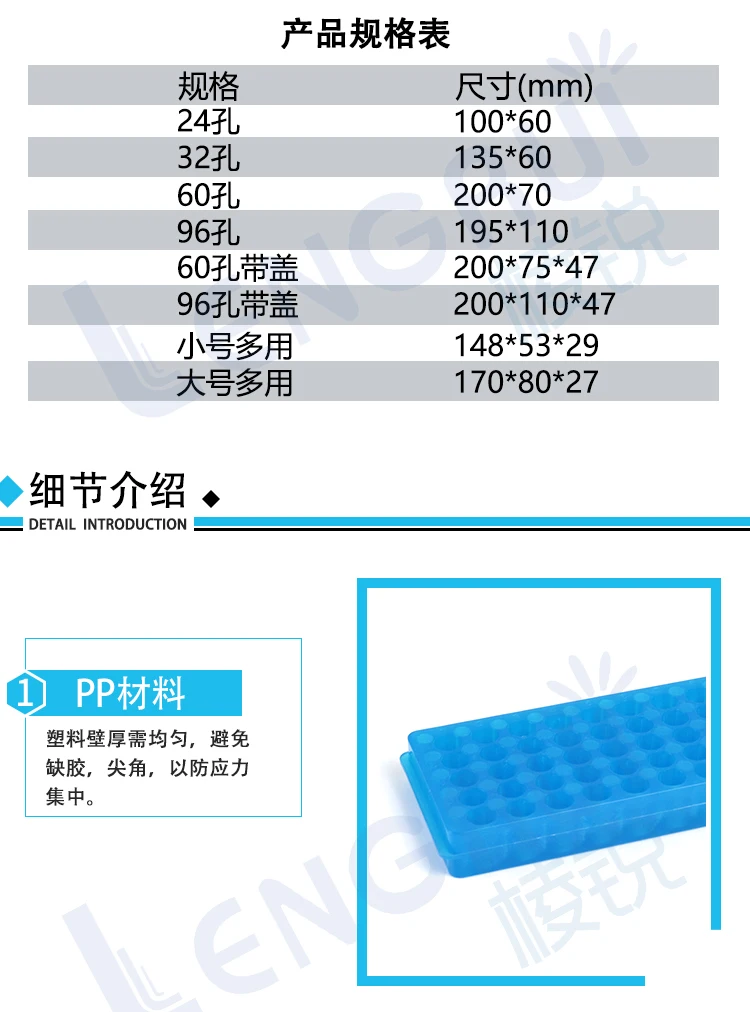 产品规格表

| 规格 | 尺寸(mm) |
|---|---|
| 24孔 | 100*60 |
| 32孔 | 135*60 |
| 60孔 | 200*70 |
| 96孔 | 195*110 |
| 60孔带盖 | 200*75*47 |
| 96孔带盖 | 200*110*47 |
| 小号多用 | 148*53*29 |
| 大号多用 | 170*80*27 |

细节介绍
DETAIL INTRODUCTION

1 PP材料

塑料壁厚需均匀，避免缺胶，尖角，以防应力集中。

LENGRUI 棱锐